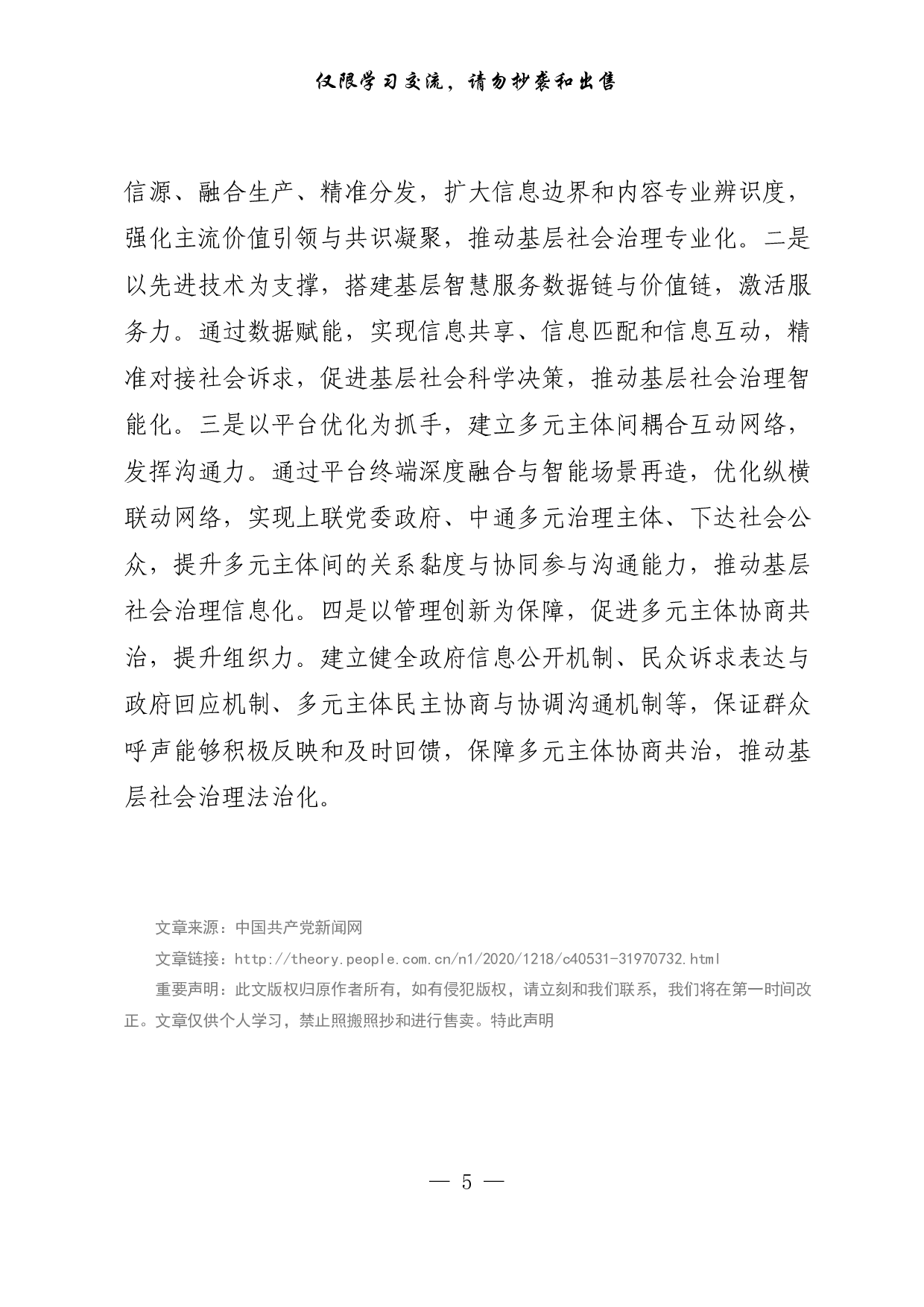 仅限学习交流，请勿抄袭和出售

信源、融合生产、精准分发，扩大信息边界和内容专业辨识度，强化主流价值引领与共识凝聚，推动基层社会治理专业化。二是以先进技术为支撑，搭建基层智慧服务数据链与价值链，激活服务力。通过数据赋能，实现信息共享、信息匹配和信息互动，精准对接社会诉求，促进基层社会科学决策，推动基层社会治理智能化。三是以平台优化为抓手，建立多元主体间耦合互动网络，发挥沟通力。通过平台终端深度融合与智能场景再造，优化纵横联动网络，实现上联党委政府、中通多元治理主体、下达社会公众，提升多元主体间的关系黏度与协同参与沟通能力，推动基层社会治理信息化。四是以管理创新为保障，促进多元主体协商共治，提升组织力。建立健全政府信息公开机制、民众诉求表达与政府回应机制、多元主体民主协商与协调沟通机制等，保证群众呼声能够积极反映和及时回馈，保障多元主体协商共治，推动基层社会治理法治化。

文章来源：中国共产党新闻网

文章链接：http://theory.people.com.cn/n1/2020/1218/c40531-31970732.html

重要声明：此文版权归原作者所有，如有侵犯版权，请立刻和我们联系，我们将在第一时间改正。文章仅供个人学习，禁止照搬照抄和进行售卖。特此声明

— 5 —